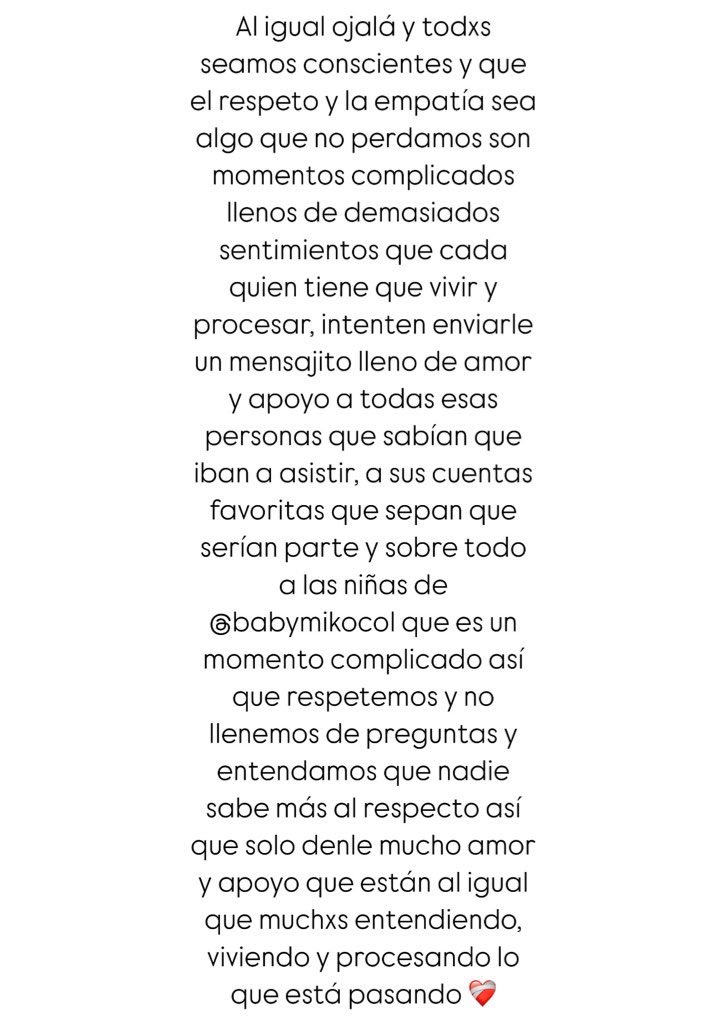 Al igual ojalá y todxs seamos conscientes y que el respeto y la empatía sea algo que no perdamos son momentos complicados llenos de demasiados sentimientos que cada quien tiene que vivir y procesar, intenten enviarle un mensajito lleno de amor y apoyo a todas esas personas que sabían que iban a asistir, a sus cuentas favoritas que sepan que serían parte y sobre todo a las niñas de @babymikocol que es un momento complicado así que respetemos y no llenemos de preguntas y entendamos que nadie sabe más al respecto así que solo denle mucho amor y apoyo que están al igual que muchxs entendiendo, viviendo y procesando lo que está pasando ❤️‍🩹